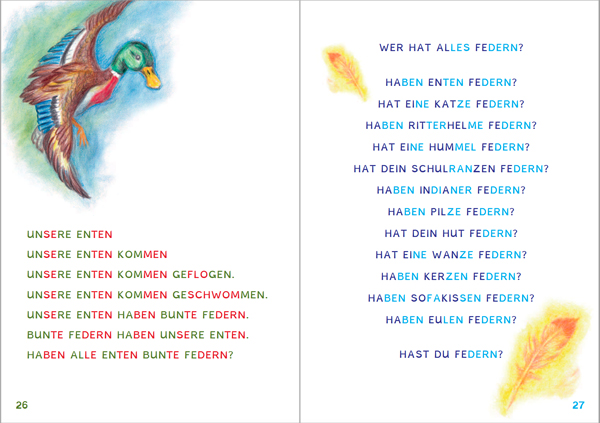 UNSERE ENTEN
UNSERE ENTEN KOMMEN
UNSERE ENTEN KOMMEN GEFLOGEN.
UNSERE ENTEN KOMMEN GESCHWOMMEN.
UNSERE ENTEN HABEN BUNTE FEDERN.
BUNTE FEDERN HABEN UNSERE ENTEN.
HABEN ALLE ENTEN BUNTE FEDERN?

26

WER HAT ALLES FEDERN?

HABEN ENTEN FEDERN?
HAT EINE KATZE FEDERN?
HABEN RITTERHELME FEDERN?
HAT EINE HUMMEL FEDERN?
HAT DEIN SCHULRANZEN FEDERN?
HABEN INDIANER FEDERN?
HABEN PILZE FEDERN?
HAT DEIN HUT FEDERN?
HAT EINE WANZE FEDERN?
HABEN KERZEN FEDERN?
HABEN SOFAKISSEN FEDERN?
HABEN EULEN FEDERN?

HAST DU FEDERN?

27